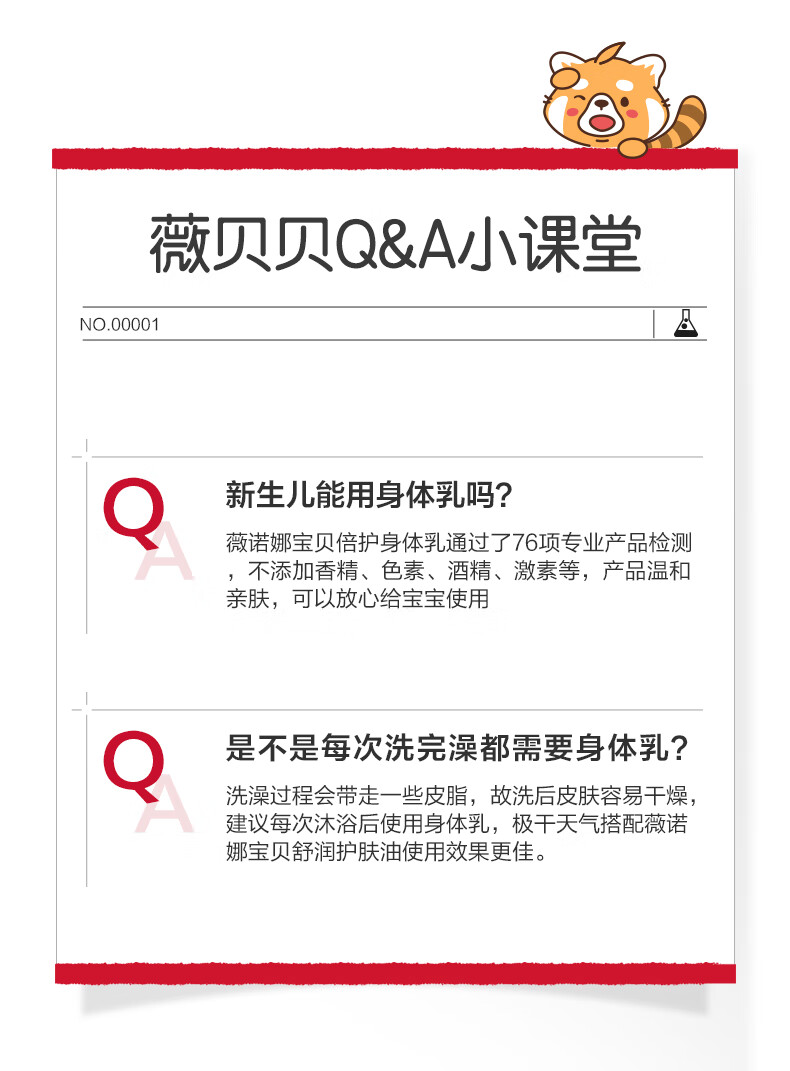 薇贝贝Q&A小课堂

NO.00001

Q A

新生儿能用身体乳吗?

薇诺娜宝贝倍护身体乳通过了76项专业产品检测，不添加香精、色素、酒精、激素等，产品温和亲肤，可以放心给宝宝使用

Q A

是不是每次洗完澡都需要身体乳?

洗澡过程会带走一些皮脂，故洗后皮肤容易干燥，建议每次沐浴后使用身体乳，极干天气搭配薇诺娜宝贝舒润护肤油使用效果更佳。